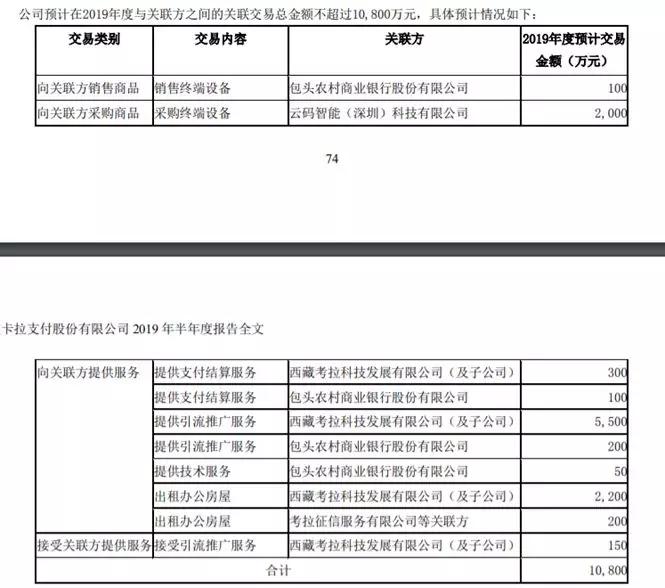 公司预计在2019年度与关联方之间的关联交易总金额不超过10,800万元，具体预计情况如下：

| 交易类别 | 交易内容 | 关联方 | 2019年度预计交易金额（万元） |
|---|---|---|---|
| 向关联方销售商品 | 销售终端设备 | 包头农村商业银行股份有限公司 | 100 |
| 向关联方采购商品 | 采购终端设备 | 云码智能（深圳）科技有限公司 | 2,000 |

74

卡拉支付股份有限公司 2019 年半年度报告全文

| | | | |
|---|---|---|---|
| 向关联方提供服务 | 提供支付结算服务 | 西藏考拉科技发展有限公司（及子公司） | 300 |
| | 提供支付结算服务 | 包头农村商业银行股份有限公司 | 100 |
| | 提供引流推广服务 | 西藏考拉科技发展有限公司（及子公司） | 5,500 |
| | 提供引流推广服务 | 包头农村商业银行股份有限公司 | 200 |
| | 提供技术服务 | 包头农村商业银行股份有限公司 | 50 |
| | 出租办公房屋 | 西藏考拉科技发展有限公司（及子公司） | 2,200 |
| | 出租办公房屋 | 考拉征信服务有限公司等关联方 | 200 |
| 接受关联方提供服务 | 接受引流推广服务 | 西藏考拉科技发展有限公司（及子公司） | 150 |
| 合计 | | | 10,800 |